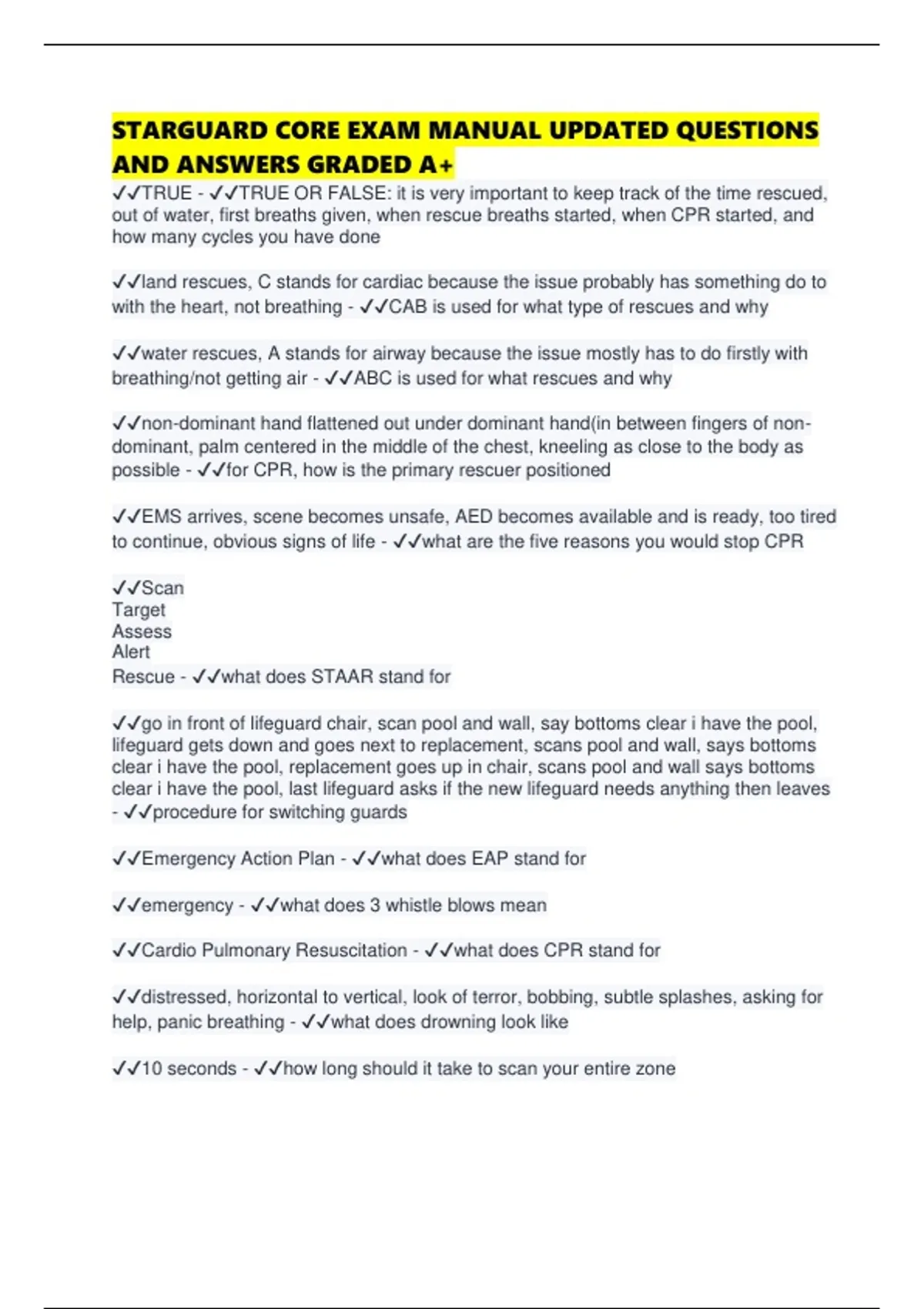 STARGUARD CORE EXAM MANUAL UPDATED QUESTIONS AND ANSWERS GRADED A+

✓✓TRUE - ✓✓TRUE OR FALSE: it is very important to keep track of the time rescued, out of water, first breaths given, when rescue breaths started, when CPR started, and how many cycles you have done

✓✓land rescues, C stands for cardiac because the issue probably has something do to with the heart, not breathing - ✓✓CAB is used for what type of rescues and why

✓✓water rescues, A stands for airway because the issue mostly has to do firstly with breathing/not getting air - ✓✓ABC is used for what rescues and why

✓✓non-dominant hand flattened out under dominant hand(in between fingers of non-dominant, palm centered in the middle of the chest, kneeling as close to the body as possible - ✓✓for CPR, how is the primary rescuer positioned

✓✓EMS arrives, scene becomes unsafe, AED becomes available and is ready, too tired to continue, obvious signs of life - ✓✓what are the five reasons you would stop CPR

✓✓Scan
Target
Assess
Alert
Rescue - ✓✓what does STAAR stand for

✓✓go in front of lifeguard chair, scan pool and wall, say bottoms clear i have the pool, lifeguard gets down and goes next to replacement, scans pool and wall, says bottoms clear i have the pool, replacement goes up in chair, scans pool and wall says bottoms clear i have the pool, last lifeguard asks if the new lifeguard needs anything then leaves - ✓✓procedure for switching guards

✓✓Emergency Action Plan - ✓✓what does EAP stand for

✓✓emergency - ✓✓what does 3 whistle blows mean

✓✓Cardio Pulmonary Resuscitation - ✓✓what does CPR stand for

✓✓distressed, horizontal to vertical, look of terror, bobbing, subtle splashes, asking for help, panic breathing - ✓✓what does drowning look like

✓✓10 seconds - ✓✓how long should it take to scan your entire zone